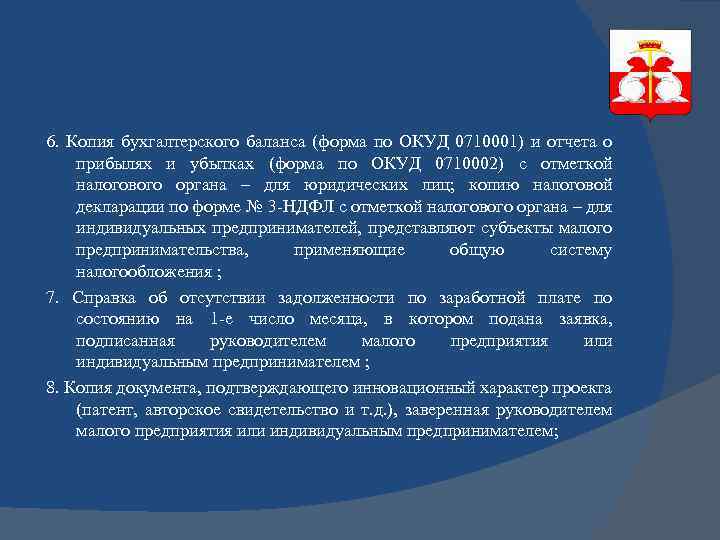 6. Копия бухгалтерского баланса (форма по ОКУД 0710001) и отчета о прибылях и убытках (форма по ОКУД 0710002) с отметкой налогового органа – для юридических лиц; копию налоговой декларации по форме № 3-НДФЛ с отметкой налогового органа – для индивидуальных предпринимателей, представляют субъекты малого предпринимательства, применяющие общую систему налогообложения ;

7. Справка об отсутствии задолженности по заработной плате по состоянию на 1-е число месяца, в котором подана заявка, подписанная руководителем малого предприятия или индивидуальным предпринимателем ;

8. Копия документа, подтверждающего инновационный характер проекта (патент, авторское свидетельство и т.д.), заверенная руководителем малого предприятия или индивидуальным предпринимателем;